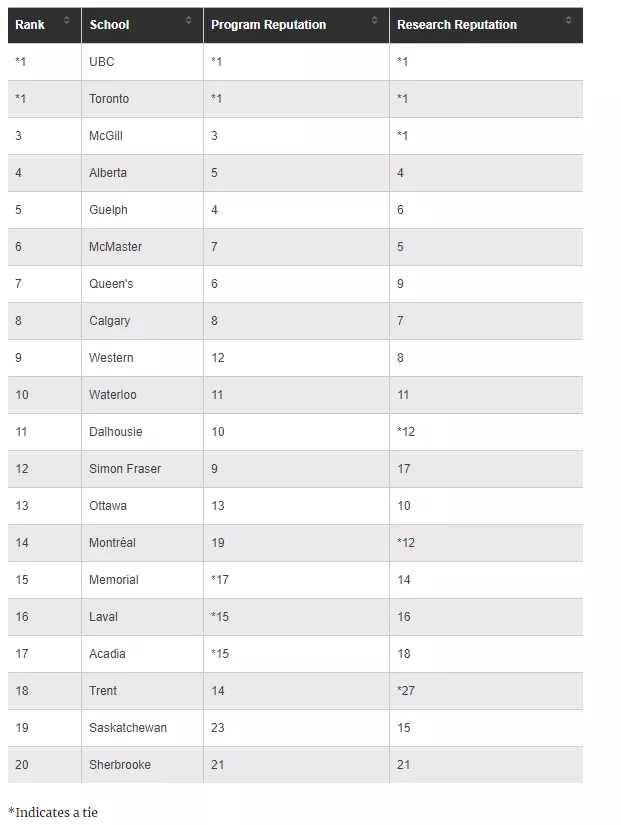 | Rank | School | Program Reputation | Research Reputation |
|---|---|---|---|
| *1 | UBC | *1 | *1 |
| *1 | Toronto | *1 | *1 |
| 3 | McGill | 3 | *1 |
| 4 | Alberta | 5 | 4 |
| 5 | Guelph | 4 | 6 |
| 6 | McMaster | 7 | 5 |
| 7 | Queen's | 6 | 9 |
| 8 | Calgary | 8 | 7 |
| 9 | Western | 12 | 8 |
| 10 | Waterloo | 11 | 11 |
| 11 | Dalhousie | 10 | *12 |
| 12 | Simon Fraser | 9 | 17 |
| 13 | Ottawa | 13 | 10 |
| 14 | Montréal | 19 | *12 |
| 15 | Memorial | *17 | 14 |
| 16 | Laval | *15 | 16 |
| 17 | Acadia | *15 | 18 |
| 18 | Trent | 14 | *27 |
| 19 | Saskatchewan | 23 | 15 |
| 20 | Sherbrooke | 21 | 21 |

*Indicates a tie